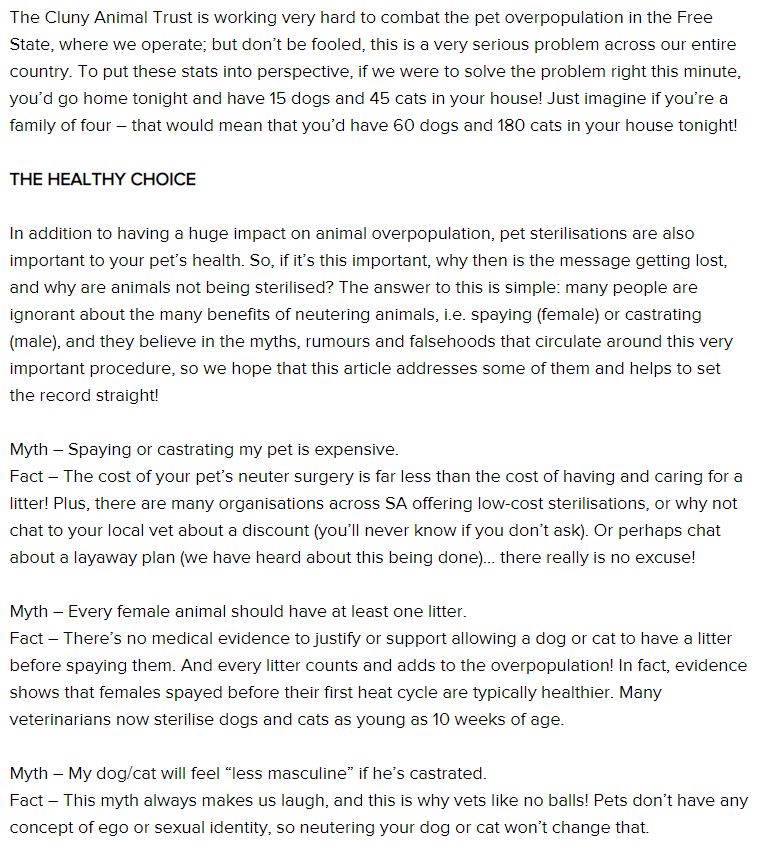 The Cluny Animal Trust is working very hard to combat the pet overpopulation in the Free State, where we operate; but don't be fooled, this is a very serious problem across our entire country. To put these stats into perspective, if we were to solve the problem right this minute, you'd go home tonight and have 15 dogs and 45 cats in your house! Just imagine if you're a family of four – that would mean that you'd have 60 dogs and 180 cats in your house tonight!

THE HEALTHY CHOICE

In addition to having a huge impact on animal overpopulation, pet sterilisations are also important to your pet's health. So, if it's this important, why then is the message getting lost, and why are animals not being sterilised? The answer to this is simple: many people are ignorant about the many benefits of neutering animals, i.e. spaying (female) or castrating (male), and they believe in the myths, rumours and falsehoods that circulate around this very important procedure, so we hope that this article addresses some of them and helps to set the record straight!

Myth – Spaying or castrating my pet is expensive.
Fact – The cost of your pet's neuter surgery is far less than the cost of having and caring for a litter! Plus, there are many organisations across SA offering low-cost sterilisations, or why not chat to your local vet about a discount (you'll never know if you don't ask). Or perhaps chat about a layaway plan (we have heard about this being done)... there really is no excuse!

Myth – Every female animal should have at least one litter.
Fact – There's no medical evidence to justify or support allowing a dog or cat to have a litter before spaying them. And every litter counts and adds to the overpopulation! In fact, evidence shows that females spayed before their first heat cycle are typically healthier. Many veterinarians now sterilise dogs and cats as young as 10 weeks of age.

Myth – My dog/cat will feel "less masculine" if he's castrated.
Fact – This myth always makes us laugh, and this is why vets like no balls! Pets don't have any concept of ego or sexual identity, so neutering your dog or cat won't change that.